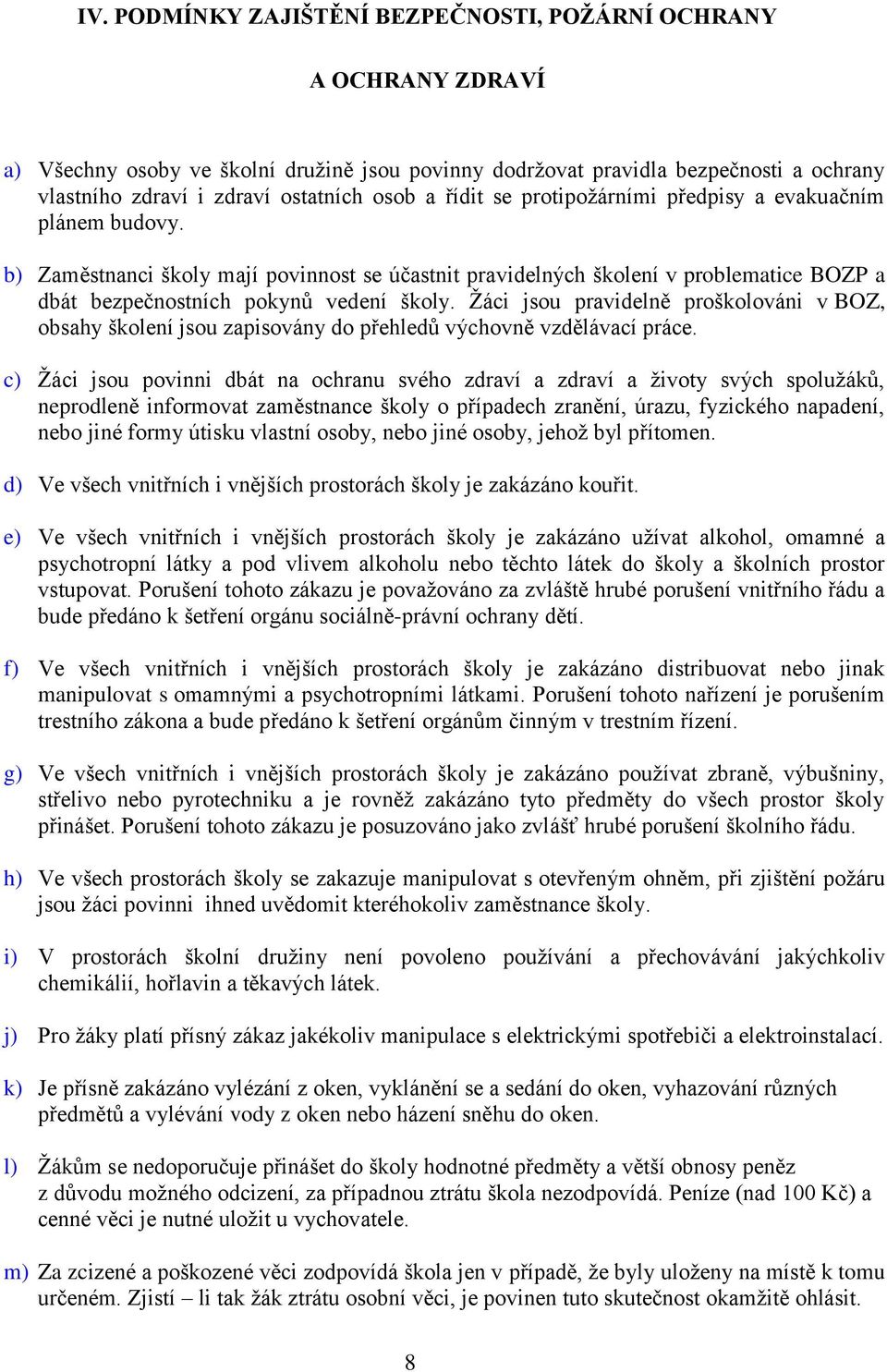 IV. PODMÍNKY ZAJIŠTĚNÍ BEZPEČNOSTI, POŽÁRNÍ OCHRANY

A OCHRANY ZDRAVÍ

a) Všechny osoby ve školní družině jsou povinny dodržovat pravidla bezpečnosti a ochrany vlastního zdraví i zdraví ostatních osob a řídit se protipožárními předpisy a evakuačním plánem budovy.

b) Zaměstnanci školy mají povinnost se účastnit pravidelných školení v problematice BOZP a dbát bezpečnostních pokynů vedení školy. Žáci jsou pravidelně proškolováni v BOZ, obsahy školení jsou zapisovány do přehledů výchovně vzdělávací práce.

c) Žáci jsou povinni dbát na ochranu svého zdraví a zdraví a životy svých spolužáků, neprodleně informovat zaměstnance školy o případech zranění, úrazu, fyzického napadení, nebo jiné formy útisku vlastní osoby, nebo jiné osoby, jehož byl přítomen.

d) Ve všech vnitřních i vnějších prostorách školy je zakázáno kouřit.

e) Ve všech vnitřních i vnějších prostorách školy je zakázáno užívat alkohol, omamné a psychotropní látky a pod vlivem alkoholu nebo těchto látek do školy a školních prostor vstupovat. Porušení tohoto zákazu je považováno za zvláště hrubé porušení vnitřního řádu a bude předáno k šetření orgánu sociálně-právní ochrany dětí.

f) Ve všech vnitřních i vnějších prostorách školy je zakázáno distribuovat nebo jinak manipulovat s omamnými a psychotropními látkami. Porušení tohoto nařízení je porušením trestního zákona a bude předáno k šetření orgánům činným v trestním řízení.

g) Ve všech vnitřních i vnějších prostorách školy je zakázáno používat zbraně, výbušniny, střelivo nebo pyrotechniku a je rovněž zakázáno tyto předměty do všech prostor školy přinášet. Porušení tohoto zákazu je posuzováno jako zvlášť hrubé porušení školního řádu.

h) Ve všech prostorách školy se zakazuje manipulovat s otevřeným ohněm, při zjištění požáru jsou žáci povinni ihned uvědomit kteréhokoliv zaměstnance školy.

i) V prostorách školní družiny není povoleno používání a přechovávání jakýchkoliv chemikálií, hořlavin a těkavých látek.

j) Pro žáky platí přísný zákaz jakékoliv manipulace s elektrickými spotřebiči a elektroinstalací.

k) Je přísně zakázáno vylézání z oken, vyklánění se a sedání do oken, vyhazování různých předmětů a vylévání vody z oken nebo házení sněhu do oken.

l) Žákům se nedoporučuje přinášet do školy hodnotné předměty a větší obnosy peněz z důvodu možného odcizení, za případnou ztrátu škola nezodpovídá. Peníze (nad 100 Kč) a cenné věci je nutné uložit u vychovatele.

m) Za zcizené a poškozené věci zodpovídá škola jen v případě, že byly uloženy na místě k tomu určeném. Zjistí – li tak žák ztrátu osobní věci, je povinen tuto skutečnost okamžitě ohlásit.

8